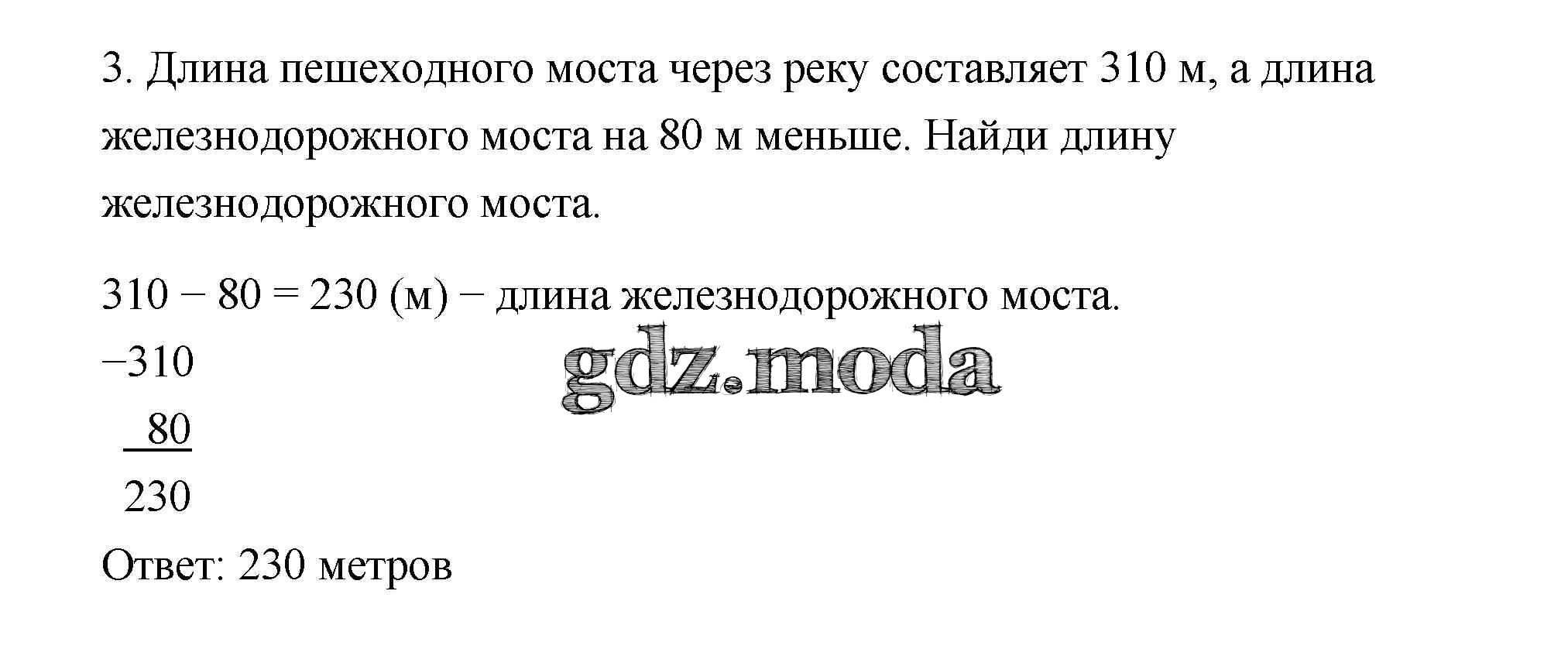 3. Длина пешеходного моста через реку составляет 310 м, а длина железнодорожного моста на 80 м меньше. Найди длину железнодорожного моста.

310 − 80 = 230 (м) − длина железнодорожного моста.

−310
80
230

Ответ: 230 метров

gdz.moda